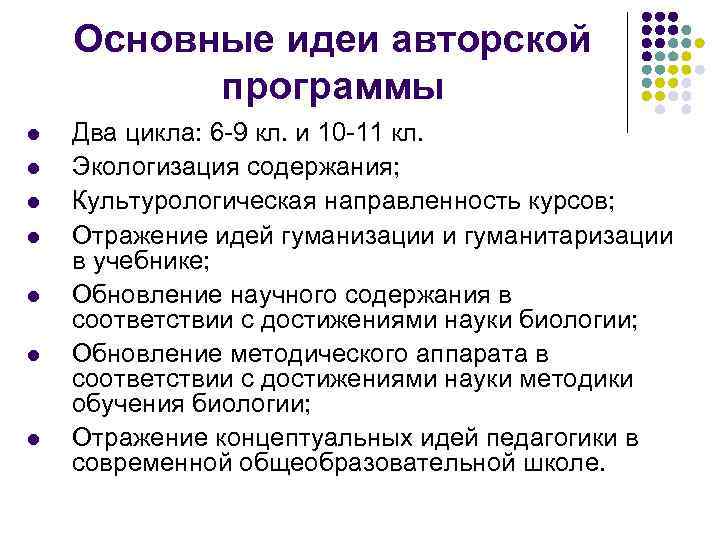 Основные идеи авторской программы

- Два цикла: 6-9 кл. и 10-11 кл.
- Экологизация содержания;
- Культурологическая направленность курсов;
- Отражение идей гуманизации и гуманитаризации в учебнике;
- Обновление научного содержания в соответствии с достижениями науки биологии;
- Обновление методического аппарата в соответствии с достижениями науки методики обучения биологии;
- Отражение концептуальных идей педагогики в современной общеобразовательной школе.